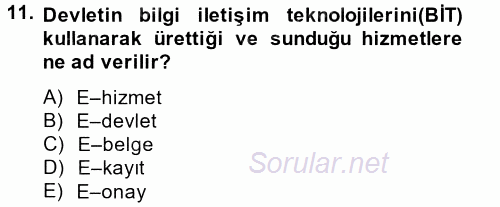 11. Devletin bilgi iletişim teknolojilerini(BİT) kullanarak ürettiği ve sunduğu hizmetlere ne ad verilir?

A) E–hizmet
B) E–devlet
C) E–belge
D) E–kayıt
E) E–onay

Sorular.net